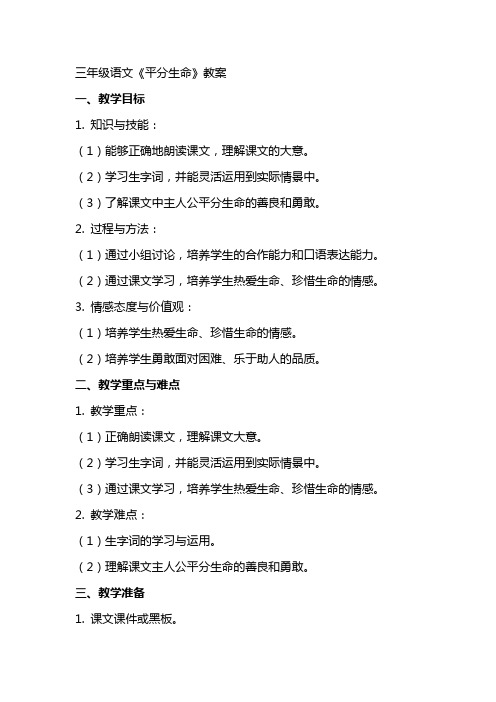 三年级语文《平分生命》教案

一、教学目标

1. 知识与技能：

（1）能够正确地朗读课文，理解课文的大意。

（2）学习生字词，并能灵活运用到实际情景中。

（3）了解课文中主人公平分生命的善良和勇敢。

2. 过程与方法：

（1）通过小组讨论，培养学生的合作能力和口语表达能力。

（2）通过课文学习，培养学生热爱生命、珍惜生命的情感。

3. 情感态度与价值观：

（1）培养学生热爱生命、珍惜生命的情感。

（2）培养学生勇敢面对困难、乐于助人的品质。

二、教学重点与难点

1. 教学重点：

（1）正确朗读课文，理解课文大意。

（2）学习生字词，并能灵活运用到实际情景中。

（3）通过课文学习，培养学生热爱生命、珍惜生命的情感。

2. 教学难点：

（1）生字词的学习与运用。

（2）理解课文主人公平分生命的善良和勇敢。

三、教学准备

1. 课文课件或黑板。